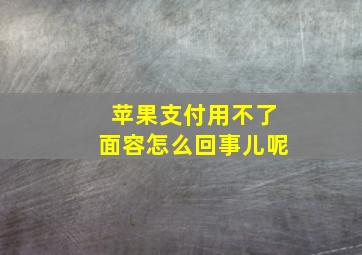 苹果支付用不了
面容怎么回事儿呢